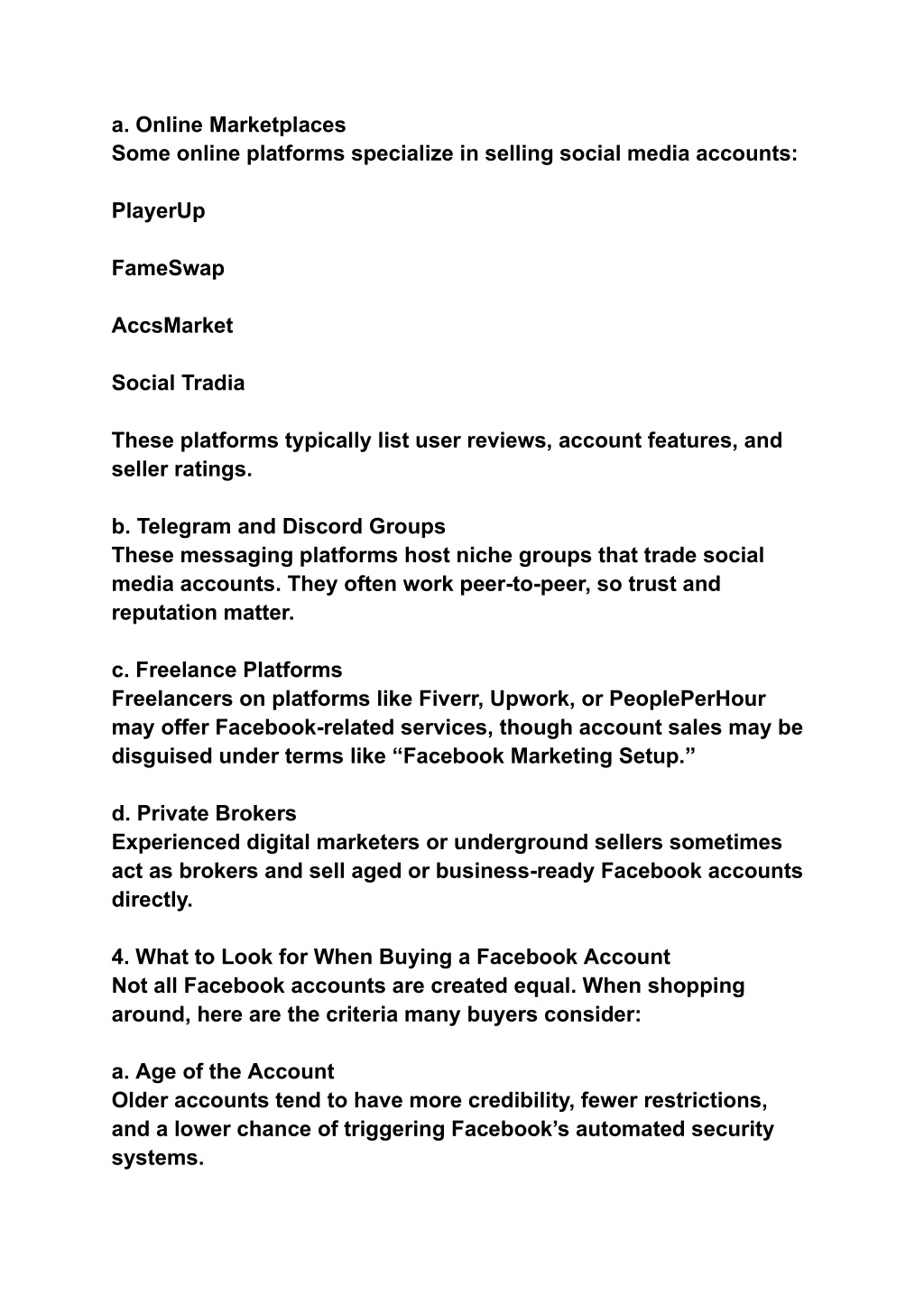 a. Online Marketplaces
Some online platforms specialize in selling social media accounts:

PlayerUp

FameSwap

AccsMarket

Social Tradia

These platforms typically list user reviews, account features, and seller ratings.

b. Telegram and Discord Groups
These messaging platforms host niche groups that trade social media accounts. They often work peer-to-peer, so trust and reputation matter.

c. Freelance Platforms
Freelancers on platforms like Fiverr, Upwork, or PeoplePerHour may offer Facebook-related services, though account sales may be disguised under terms like “Facebook Marketing Setup.”

d. Private Brokers
Experienced digital marketers or underground sellers sometimes act as brokers and sell aged or business-ready Facebook accounts directly.

4. What to Look for When Buying a Facebook Account
Not all Facebook accounts are created equal. When shopping around, here are the criteria many buyers consider:

a. Age of the Account
Older accounts tend to have more credibility, fewer restrictions, and a lower chance of triggering Facebook’s automated security systems.